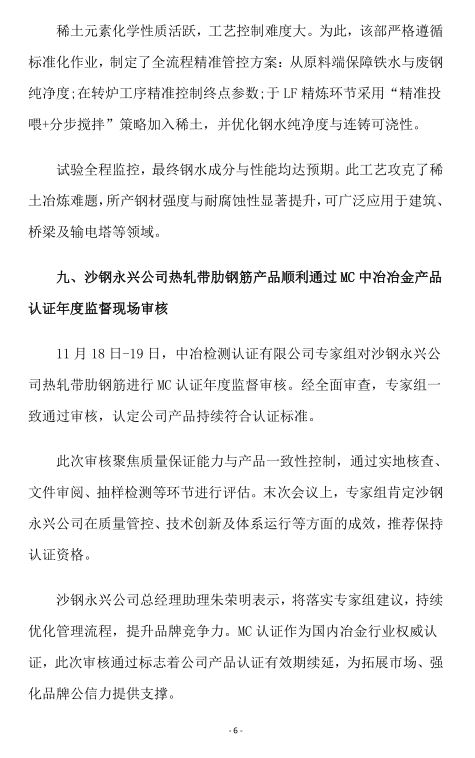 稀土元素化学性质活跃，工艺控制难度大。为此，该部严格遵循标准化作业，制定了全流程精准管控方案：从原料端保障铁水与废钢纯净度;在转炉工序精准控制终点参数;于 LF 精炼环节采用“精准投喂+分步搅拌”策略加入稀土，并优化钢水纯净度与连铸可浇性。

试验全程监控，最终钢水成分与性能均达预期。此工艺攻克了稀土冶炼难题，所产钢材强度与耐腐蚀性显著提升，可广泛应用于建筑、桥梁及输电塔等领域。

九、沙钢永兴公司热轧带肋钢筋产品顺利通过 MC 中冶冶金产品认证年度监督现场审核

11 月 18 日-19 日，中冶检测认证有限公司专家组对沙钢永兴公司热轧带肋钢筋进行 MC 认证年度监督审核。经全面审查，专家组一致通过审核，认定公司产品持续符合认证标准。

此次审核聚焦质量保证能力与产品一致性控制，通过实地核查、文件审阅、抽样检测等环节进行评估。末次会议上，专家组肯定沙钢永兴公司在质量管控、技术创新及体系运行等方面的成效，推荐保持认证资格。

沙钢永兴公司总经理助理朱荣明表示，将落实专家组建议，持续优化管理流程，提升品牌竞争力。MC 认证作为国内冶金行业权威认证，此次审核通过标志着公司产品认证有效期续延，为拓展市场、强化品牌公信力提供支撑。

- 6 -